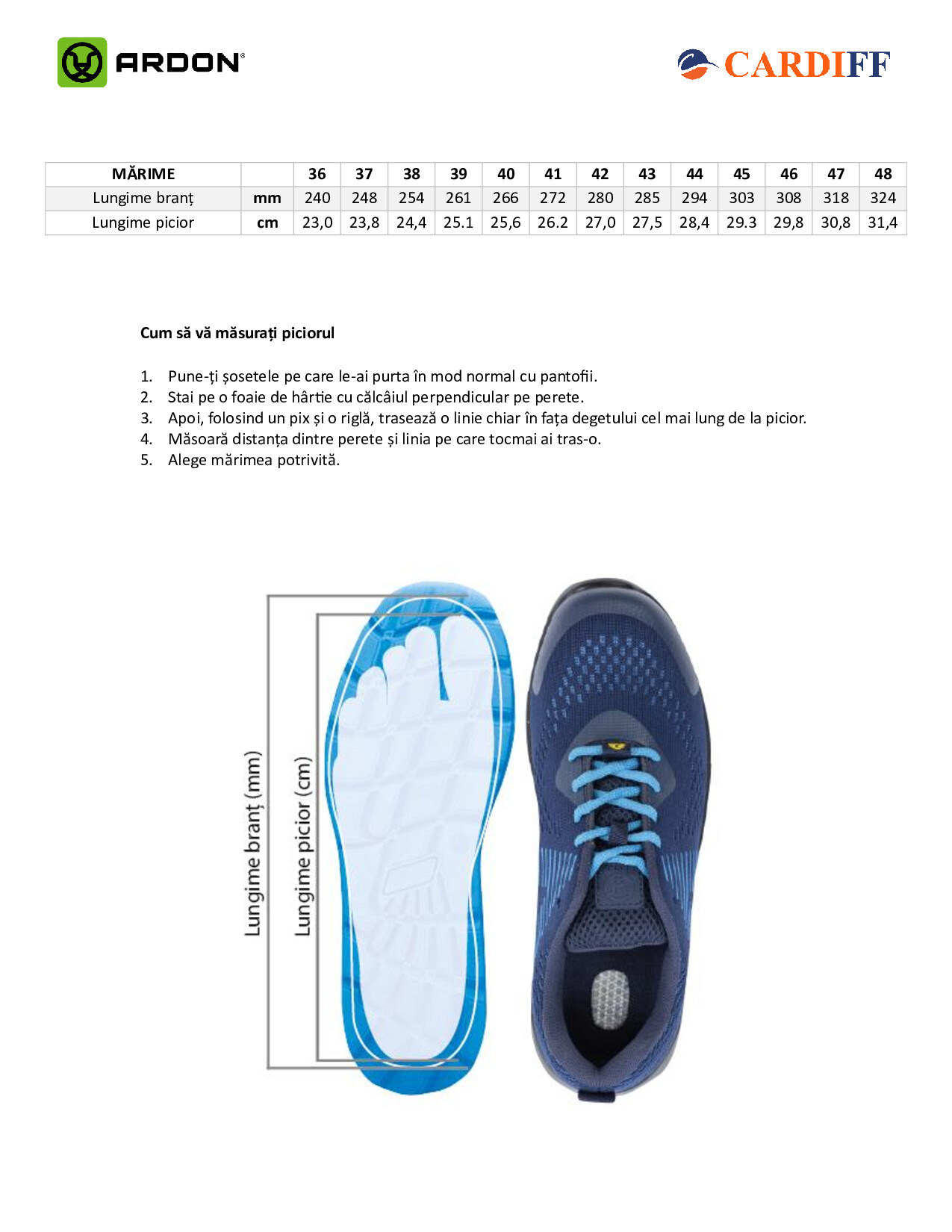 ARDON®

CARDIFF

| MĂRIME | | 36 | 37 | 38 | 39 | 40 | 41 | 42 | 43 | 44 | 45 | 46 | 47 | 48 |
|---|---|---|---|---|---|---|---|---|---|---|---|---|---|---|
| Lungime branț | mm | 240 | 248 | 254 | 261 | 266 | 272 | 280 | 285 | 294 | 303 | 308 | 318 | 324 |
| Lungime picior | cm | 23,0 | 23,8 | 24,4 | 25.1 | 25,6 | 26.2 | 27,0 | 27,5 | 28,4 | 29.3 | 29,8 | 30,8 | 31,4 |

Cum să vă măsurați piciorul

1. Pune-ți șosetele pe care le-ai purta în mod normal cu pantofii.
2. Stai pe o foaie de hârtie cu călcâiul perpendicular pe perete.
3. Apoi, folosind un pix și o riglă, trasează o linie chiar în fața degetului cel mai lung de la picior.
4. Măsoară distanța dintre perete și linia pe care tocmai ai tras-o.
5. Alege mărimea potrivită.

Lungime branț (mm)

Lungime picior (cm)